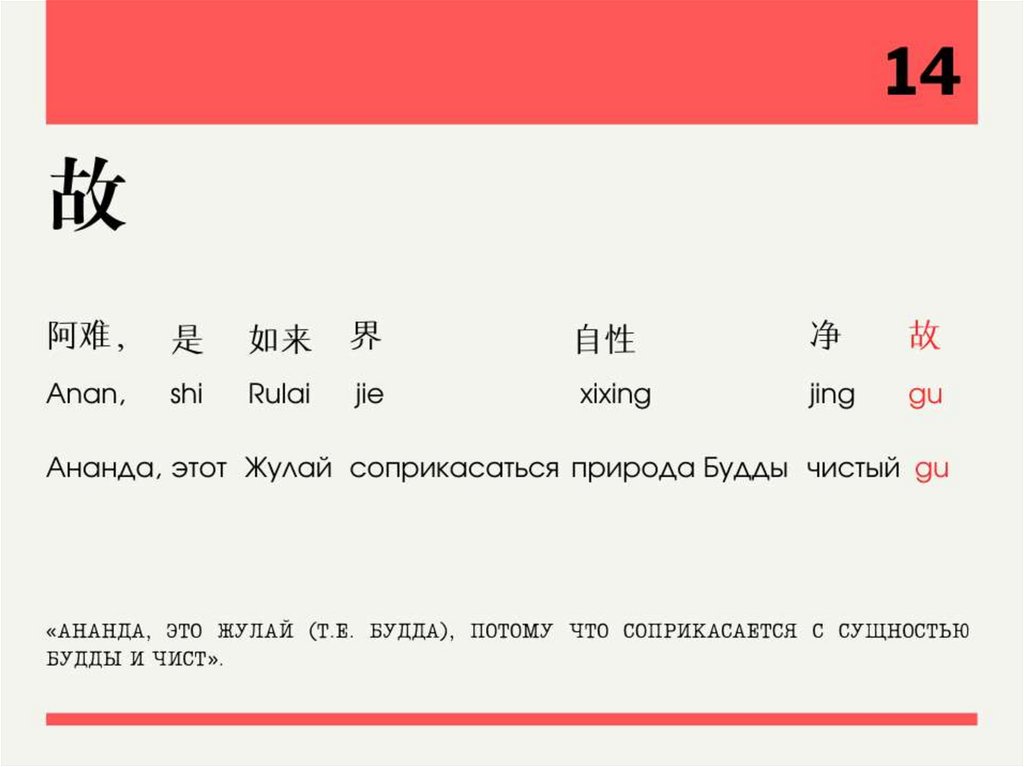 14

故

阿难， 是 如来 界 自性 净 故

Anan, shi Rulai jie xixing jing gu

Ананда, этот Жулай соприкасаться природа Будды чистый gu

«АНАНДА, ЭТО ЖУЛАЙ (Т.Е. БУДДА), ПОТОМУ ЧТО СОПРИКАСАЕТСЯ С СУЩНОСТЬЮ БУДДЫ И ЧИСТ».